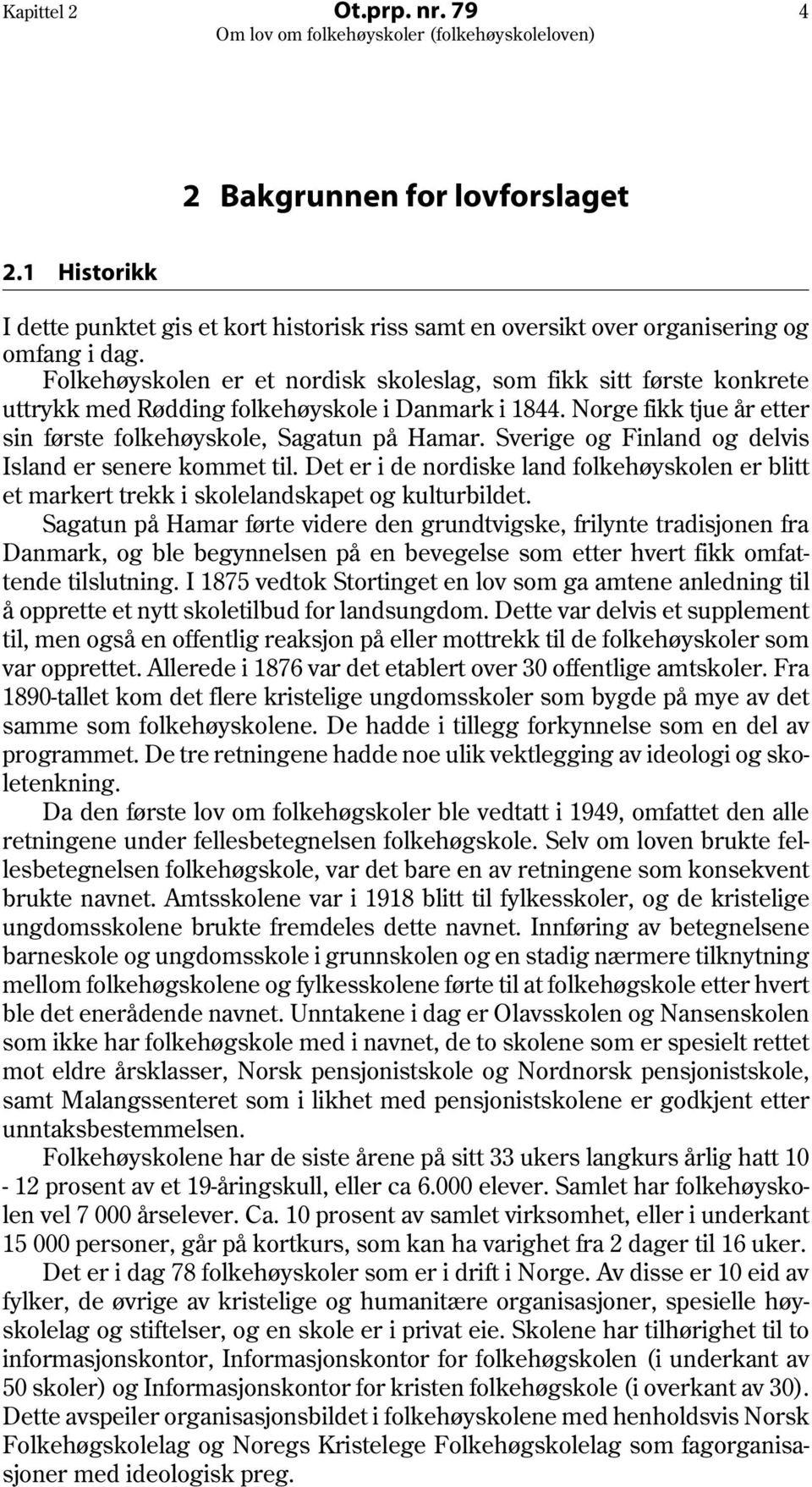 Kapittel 2 Ot.prp. nr. 79 4
Om lov om folkehøyskoler (folkehøyskoleloven)

2 Bakgrunnen for lovforslaget

2.1 Historikk

I dette punktet gis et kort historisk riss samt en oversikt over organisering og omfang i dag.

Folkehøyskolen er et nordisk skoleslag, som fikk sitt første konkrete uttrykk med Rødding folkehøyskole i Danmark i 1844. Norge fikk tjue år etter sin første folkehøyskole, Sagatun på Hamar. Sverige og Finland og delvis Island er senere kommet til. Det er i de nordiske land folkehøyskolen er blitt et markert trekk i skolelandskapet og kulturbildet.

Sagatun på Hamar førte videre den grundtvigske, frilynte tradisjonen fra Danmark, og ble begynnelsen på en bevegelse som etter hvert fikk omfattende tilslutning. I 1875 vedtok Stortinget en lov som ga amtene anledning til å opprette et nytt skoletilbud for landsungdom. Dette var delvis et supplement til, men også en offentlig reaksjon på eller mottrekk til de folkehøyskoler som var opprettet. Allerede i 1876 var det etablert over 30 offentlige amtskoler. Fra 1890-tallet kom det flere kristelige ungdomsskoler som bygde på mye av det samme som folkehøyskolene. De hadde i tillegg forkynnelse som en del av programmet. De tre retningene hadde noe ulik vektlegging av ideologi og skoletenkning.

Da den første lov om folkehøgskoler ble vedtatt i 1949, omfattet den alle retningene under fellesbetegnelsen folkehøgskole. Selv om loven brukte fellesbetegnelsen folkehøgskole, var det bare en av retningene som konsekvent brukte navnet. Amtsskolene var i 1918 blitt til fylkesskoler, og de kristelige ungdomsskolene brukte fremdeles dette navnet. Innføring av betegnelsene barneskole og ungdomsskole i grunnskolen og en stadig nærmere tilknytning mellom folkehøgskolene og fylkesskolene førte til at folkehøgskole etter hvert ble det enerådende navnet. Unntakene i dag er Olavsskolen og Nansenskolen som ikke har folkehøgskole med i navnet, de to skolene som er spesielt rettet mot eldre årsklasser, Norsk pensjonistskole og Nordnorsk pensjonistskole, samt Malangssenteret som i likhet med pensjonistskolene er godkjent etter unntaksbestemmelsen.

Folkehøyskolene har de siste årene på sitt 33 ukers langkurs årlig hatt 10 - 12 prosent av et 19-åringskull, eller ca 6.000 elever. Samlet har folkehøyskolen vel 7 000 årselever. Ca. 10 prosent av samlet virksomhet, eller i underkant 15 000 personer, går på kortkurs, som kan ha varighet fra 2 dager til 16 uker.

Det er i dag 78 folkehøyskoler som er i drift i Norge. Av disse er 10 eid av fylker, de øvrige av kristelige og humanitære organisasjoner, spesielle høyskolelag og stiftelser, og en skole er i privat eie. Skolene har tilhørighet til to informasjonskontor, Informasjonskontor for folkehøgskolen (i underkant av 50 skoler) og Informasjonskontor for kristen folkehøgskole (i overkant av 30). Dette avspeiler organisasjonsbildet i folkehøyskolene med henholdsvis Norsk Folkehøgskolelag og Noregs Kristelege Folkehøgskolelag som fagorganisasjoner med ideologisk preg.